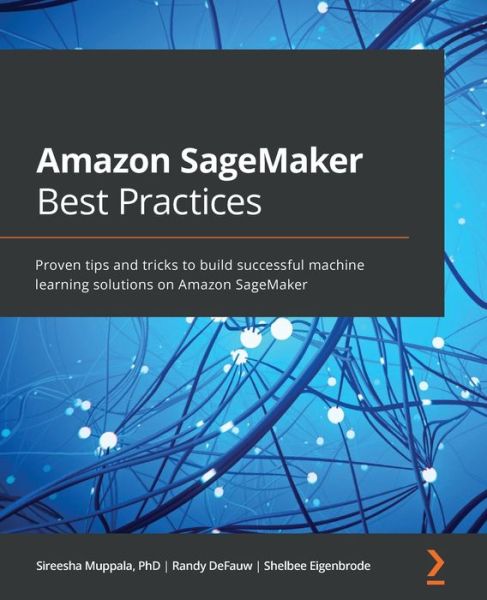 Amazon SageMaker
Best Practices

Proven tips and tricks to build successful machine learning solutions on Amazon SageMaker

Sireesha Muppala, PhD | Randy DeFauw | Shelbee Eigenbrode